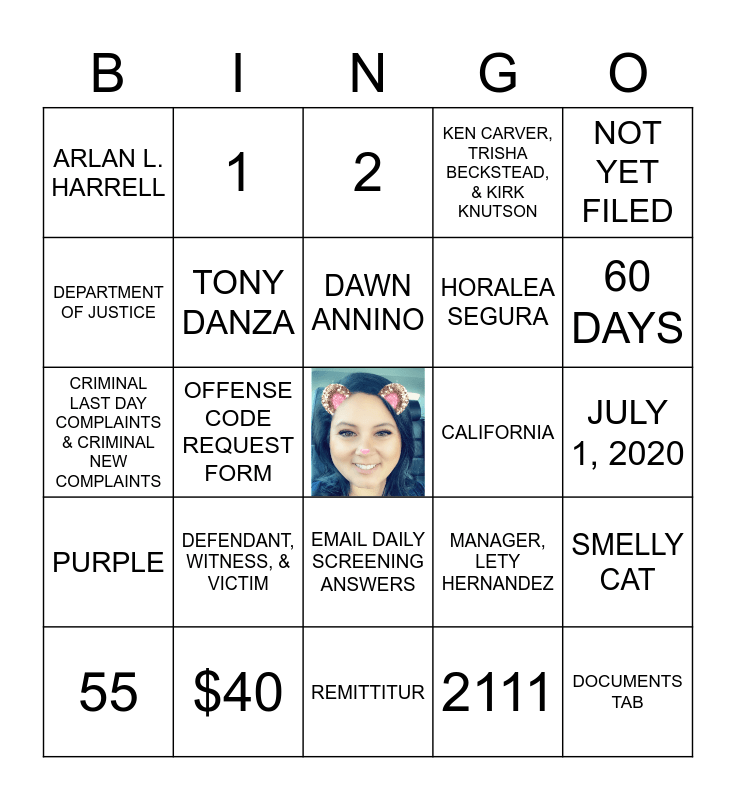 | B | I | N | G | O |
|---|---|---|---|---|
| ARLAN L. HARRELL | 1 | 2 | KEN CARVER, TRISHA BECKSTEAD, & KIRK KNUTSON | NOT YET FILED |
| DEPARTMENT OF JUSTICE | TONY DANZA | DAWN ANNINO | HORALEA SEGURA | 60 DAYS |
| CRIMINAL LAST DAY COMPLAINTS & CRIMINAL NEW COMPLAINTS | OFFENSE CODE REQUEST FORM | | CALIFORNIA | JULY 1, 2020 |
| PURPLE | DEFENDANT, WITNESS, & VICTIM | EMAIL DAILY SCREENING ANSWERS | MANAGER, LETY HERNANDEZ | SMELLY CAT |
| 55 | $40 | REMITTITUR | 2111 | DOCUMENTS TAB |